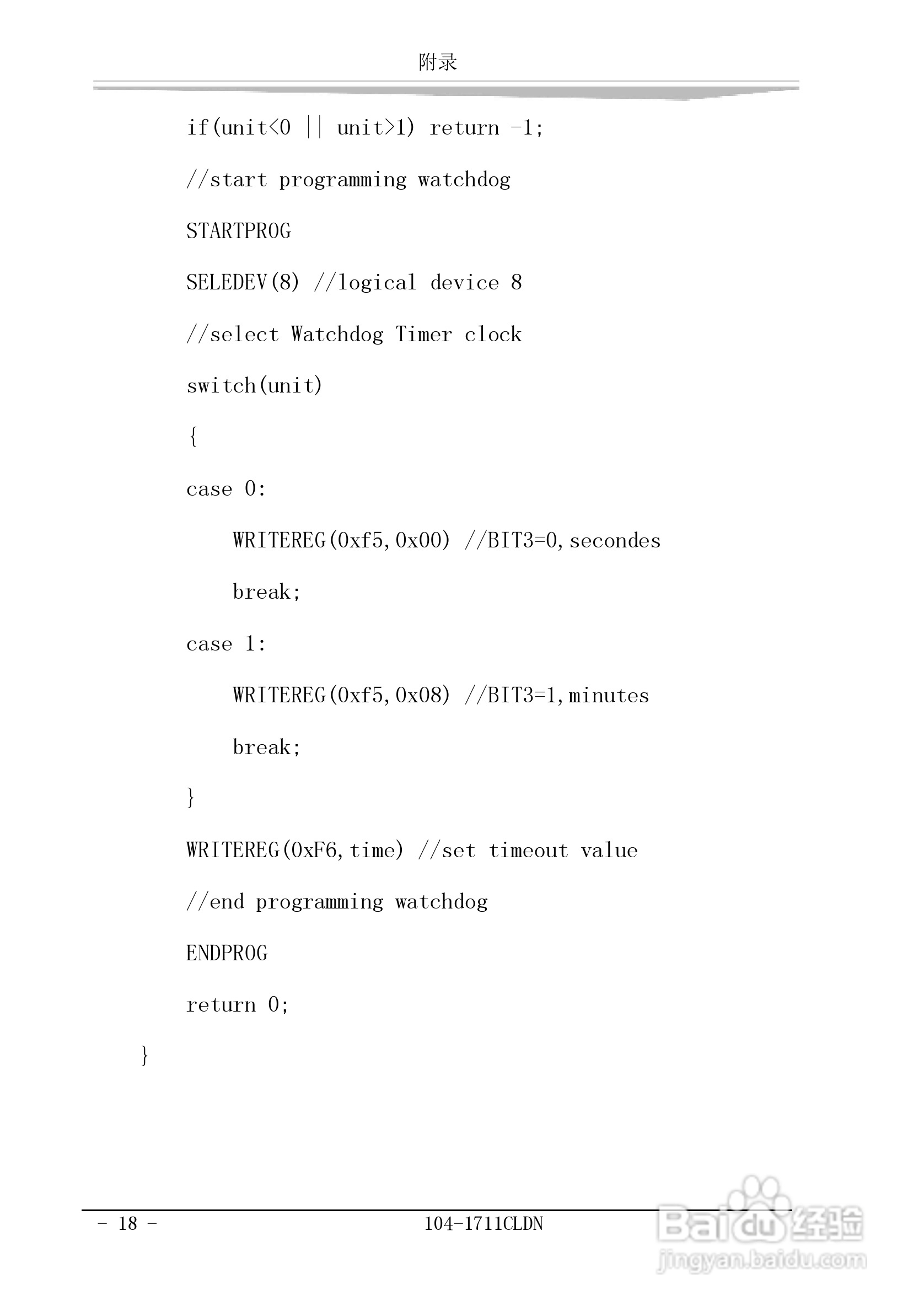 附录

if(unit<0 || unit>1) return -1;

//start programming watchdog

STARTPROG

SELEDEV(8) //logical device 8

//select Watchdog Timer clock

switch(unit)

{

case 0:

WRITEREG(0xf5,0x00) //BIT3=0,secondes

break;

case 1:

WRITEREG(0xf5,0x08) //BIT3=1,minutes

break;

}

WRITEREG(0xF6,time) //set timeout value

//end programming watchdog

ENDPROG

return 0;

}

- 18 -

104-1711CLDN

Baidu经验
jingyan.baidu.com